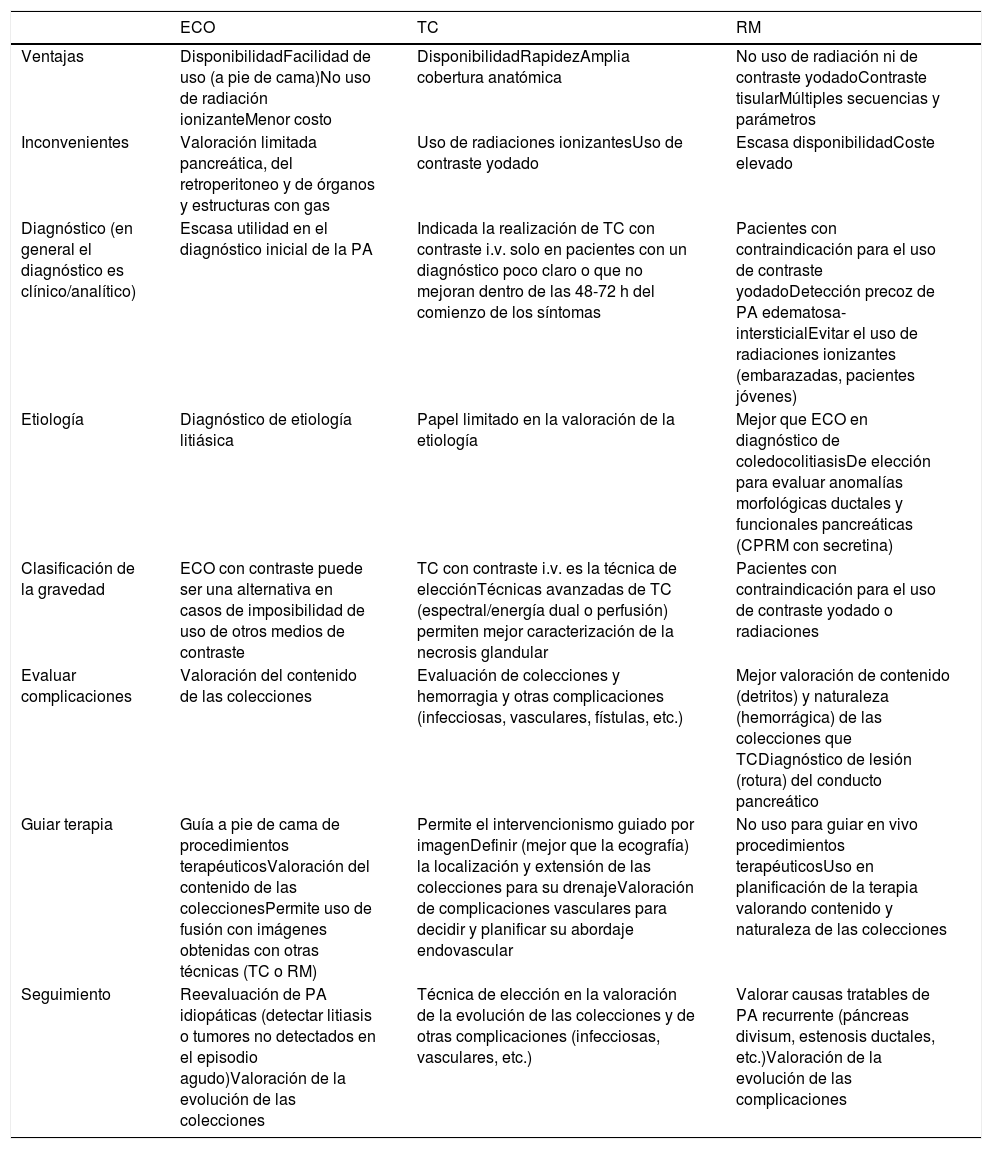 |  | ECO | TC | RM |
|---|---|---|---|
| Ventajas | DisponibilidadFacilidad de uso (a pie de cama)No uso de radiación ionizanteMenor costo | DisponibilidadRapidezAmplia cobertura anatómica | No uso de radiación ni de contraste yodadoContraste tisularMúltiples secuencias y parámetros |
| Inconvenientes | Valoración limitada pancreática, del retroperitoneo y de órganos y estructuras con gas | Uso de radiaciones ionizantesUso de contraste yodado | Escasa disponibilidadCoste elevado |
| Diagnóstico (en general el diagnóstico es clínico/analítico) | Escasa utilidad en el diagnóstico inicial de la PA | Indicada la realización de TC con contraste i.v. solo en pacientes con un diagnóstico poco claro o que no mejoran dentro de las 48-72 h del comienzo de los síntomas | Pacientes con contraindicación para el uso de contraste yodadoDetección precoz de PA edematosa-intersticialEvitar el uso de radiaciones ionizantes (embarazadas, pacientes jóvenes) |
| Etiología | Diagnóstico de etiología litiásica | Papel limitado en la valoración de la etiología | Mejor que ECO en diagnóstico de coledocolitiasisDe elección para evaluar anomalías morfológicas ductales y funcionales pancreáticas (CPRM con secretina) |
| Clasificación de la gravedad | ECO con contraste puede ser una alternativa en casos de imposibilidad de uso de otros medios de contraste | TC con contraste i.v. es la técnica de elecciónTécnicas avanzadas de TC (espectral/energía dual o perfusión) permiten mejor caracterización de la necrosis glandular | Pacientes con contraindicación para el uso de contraste yodado o radiaciones |
| Evaluar complicaciones | Valoración del contenido de las colecciones | Evaluación de colecciones y hemorragia y otras complicaciones (infecciosas, vasculares, fístulas, etc.) | Mejor valoración de contenido (detritos) y naturaleza (hemorrágica) de las colecciones que TCDiagnóstico de lesión (rotura) del conducto pancreático |
| Guiar terapia | Guía a pie de cama de procedimientos terapéuticosValoración del contenido de las coleccionesPermite uso de fusión con imágenes obtenidas con otras técnicas (TC o RM) | Permite el intervencionismo guiado por imagenDefinir (mejor que la ecografía) la localización y extensión de las colecciones para su drenajeValoración de complicaciones vasculares para decidir y planificar su abordaje endovascular | No uso para guiar en vivo procedimientos terapéuticosUso en planificación de la terapia valorando contenido y naturaleza de las colecciones |
| Seguimiento | Reevaluación de PA idiopáticas (detectar litiasis o tumores no detectados en el episodio agudo)Valoración de la evolución de las colecciones | Técnica de elección en la valoración de la evolución de las colecciones y de otras complicaciones (infecciosas, vasculares, etc.) | Valorar causas tratables de PA recurrente (páncreas divisum, estenosis ductales, etc.)Valoración de la evolución de las complicaciones |